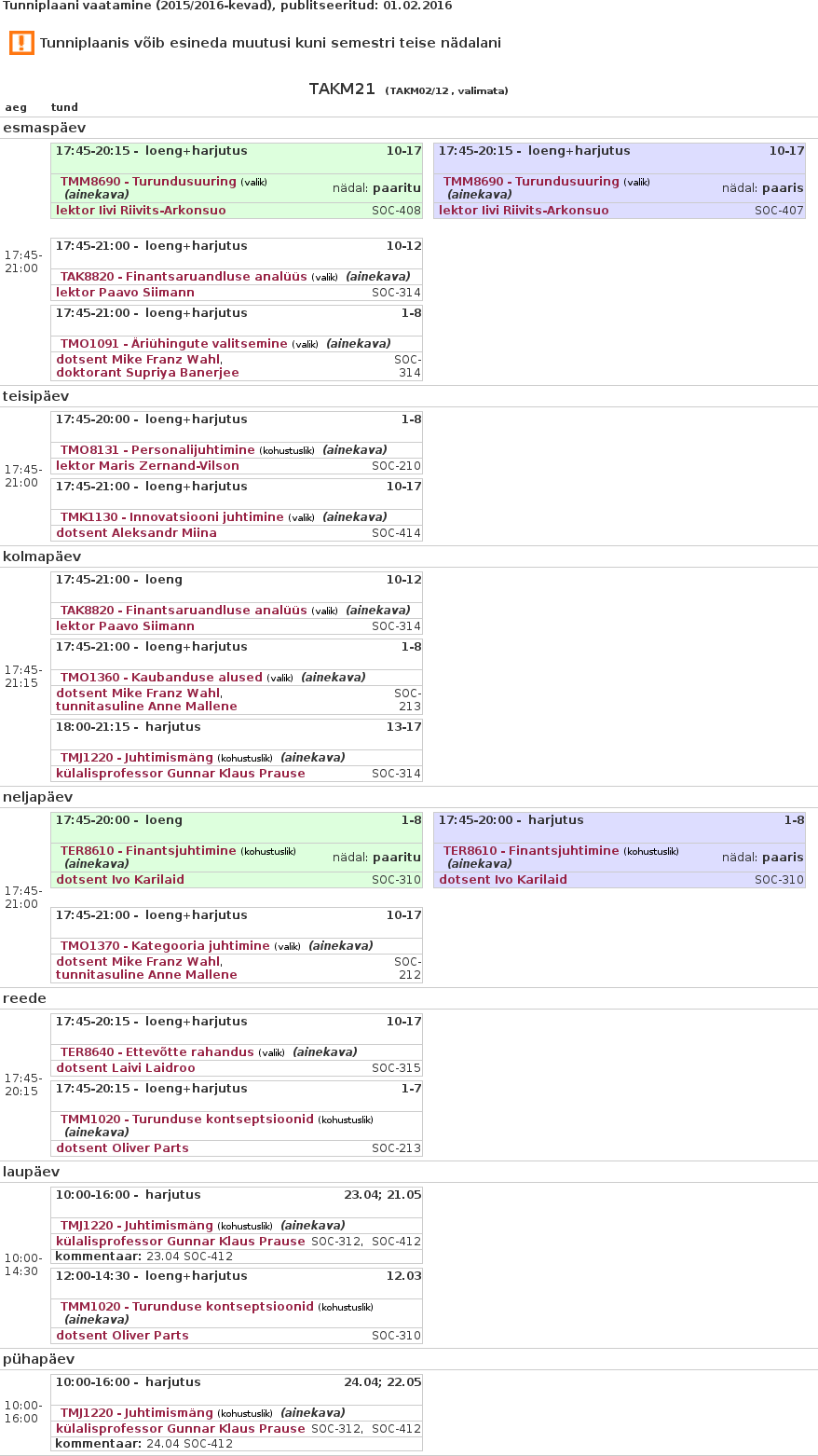 Tunniplaani vaatamine (2015/2016-kevad), publitseeritud: 01.02.2016

Tunniplaanis võib esineda muutusi kuni semestri teise nädalani

TAKM21 (TAKM02/12 , valimata)

aeg tund

esmaspäev

17:45-21:00

17:45-20:15 - loeng+harjutus 10-17
TMM8690 - Turundusuuring (valik) (ainekava) nädal: paaritu
lektor Iivi Riivits-Arkonsuo SOC-408

17:45-20:15 - loeng+harjutus 10-17
TMM8690 - Turundusuuring (valik) (ainekava) nädal: paaris
lektor Iivi Riivits-Arkonsuo SOC-407

17:45-21:00 - loeng+harjutus 10-12
TAK8820 - Finantsaruandluse analüüs (valik) (ainekava)
lektor Paavo Siimann SOC-314

17:45-21:00 - loeng+harjutus 1-8
TMO1091 - Äriühingute valitsemine (valik) (ainekava)
dotsent Mike Franz Wahl, doktorant Supriya Banerjee SOC-314

teisipäev

17:45-21:00

17:45-20:00 - loeng+harjutus 1-8
TMO8131 - Personalijuhtimine (kohustuslik) (ainekava)
lektor Maris Zernand-Vilson SOC-210

17:45-21:00 - loeng+harjutus 10-17
TMK1130 - Innovatsiooni juhtimine (valik) (ainekava)
dotsent Aleksandr Miina SOC-414

kolmapäev

17:45-21:15

17:45-21:00 - loeng 10-12
TAK8820 - Finantsaruandluse analüüs (valik) (ainekava)
lektor Paavo Siimann SOC-314

17:45-21:00 - loeng+harjutus 1-8
TMO1360 - Kaubanduse alused (valik) (ainekava)
dotsent Mike Franz Wahl, tunnitasuline Anne Mallene SOC-213

18:00-21:15 - harjutus 13-17
TMJ1220 - Juhtimismäng (kohustuslik) (ainekava)
külalisprofessor Gunnar Klaus Prause SOC-314

neljapäev

17:45-21:00

17:45-20:00 - loeng 1-8
TER8610 - Finantsjuhtimine (kohustuslik) (ainekava) nädal: paaritu
dotsent Ivo Karilaid SOC-310

17:45-20:00 - harjutus 1-8
TER8610 - Finantsjuhtimine (kohustuslik) (ainekava) nädal: paaris
dotsent Ivo Karilaid SOC-310

17:45-21:00 - loeng+harjutus 10-17
TMO1370 - Kategooria juhtimine (valik) (ainekava)
dotsent Mike Franz Wahl, tunnitasuline Anne Mallene SOC-212

reede

17:45-20:15

17:45-20:15 - loeng+harjutus 10-17
TER8640 - Ettevõtte rahandus (valik) (ainekava)
dotsent Laivi Laidroo SOC-315

17:45-20:15 - loeng+harjutus 1-7
TMM1020 - Turunduse kontseptsioonid (kohustuslik) (ainekava)
dotsent Oliver Parts SOC-213

laupäev

10:00-14:30

10:00-16:00 - harjutus 23.04; 21.05
TMJ1220 - Juhtimismäng (kohustuslik) (ainekava)
külalisprofessor Gunnar Klaus Prause SOC-312, SOC-412
kommentaar: 23.04 SOC-412

12:00-14:30 - loeng+harjutus 12.03
TMM1020 - Turunduse kontseptsioonid (kohustuslik) (ainekava)
dotsent Oliver Parts SOC-310

pühapäev

10:00-16:00

10:00-16:00 - harjutus 24.04; 22.05
TMJ1220 - Juhtimismäng (kohustuslik) (ainekava)
külalisprofessor Gunnar Klaus Prause SOC-312, SOC-412
kommentaar: 24.04 SOC-412